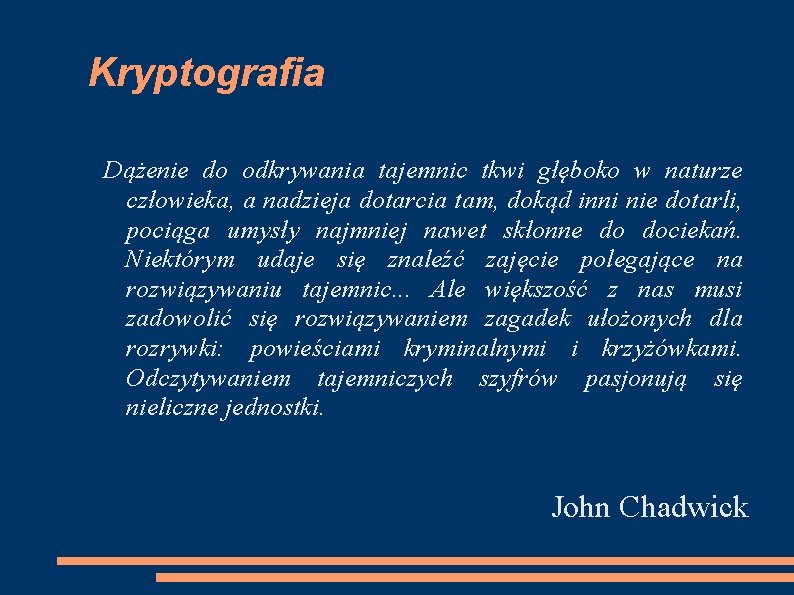 Kryptografia

Dążenie do odkrywania tajemnic tkwi głęboko w naturze człowieka, a nadzieja dotarcia tam, dokąd inni nie dotarli, pociąga umysły najmniej nawet skłonne do dociekań. Niektórym udaje się znaleźć zajęcie polegające na rozwiązywaniu tajemnic... Ale większość z nas musi zadowolić się rozwiązywaniem zagadek ułożonych dla rozrywki: powieściami kryminalnymi i krzyżówkami. Odczytywaniem tajemniczych szyfrów pasjonują się nieliczne jednostki.

John Chadwick